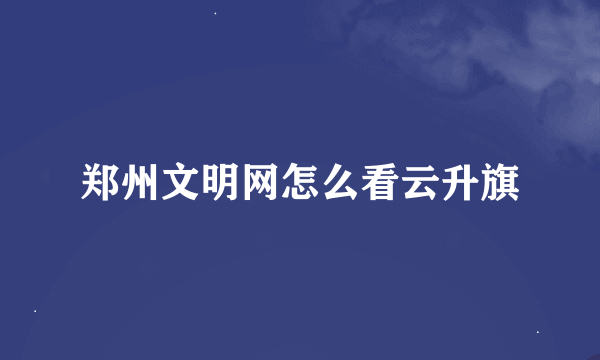 郑州文明网怎么看云升旗